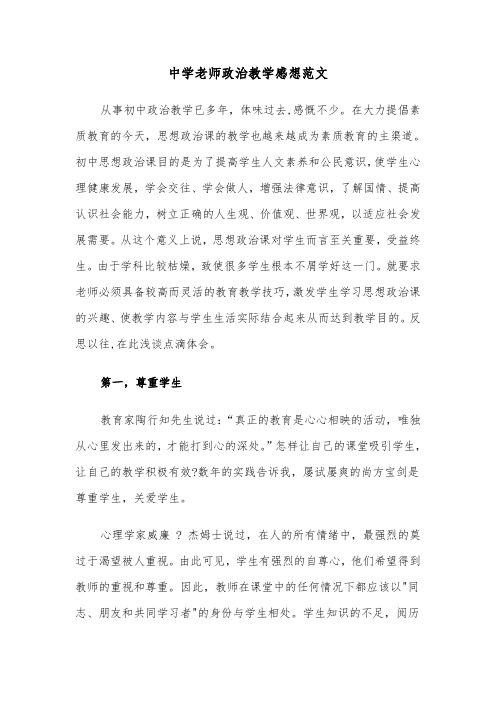 中学老师政治教学感想范文

从事初中政治教学已多年，体味过去,感慨不少。在大力提倡素质教育的今天，思想政治课的教学也越来越成为素质教育的主渠道。初中思想政治课目的是为了提高学生人文素养和公民意识，使学生心理健康发展，学会交往、学会做人，增强法律意识，了解国情、提高认识社会能力，树立正确的人生观、价值观、世界观，以适应社会发展需要。从这个意义上说，思想政治课对学生而言至关重要，受益终生。由于学科比较枯燥，致使很多学生根本不屑学好这一门。就要求老师必须具备较高而灵活的教育教学技巧，激发学生学习思想政治课的兴趣、使教学内容与学生生活实际结合起来从而达到教学目的。反思以往,在此浅谈点滴体会。

第一，尊重学生

教育家陶行知先生说过:“真正的教育是心心相映的活动，唯独从心里发出来的,才能打到心的深处。”怎样让自己的课堂吸引学生，让自己的教学积极有效?数年的实践告诉我，屡试屡爽的尚方宝剑是尊重学生，关爱学生。

心理学家威廉 ? 杰姆士说过，在人的所有情绪中，最强烈的莫过于渴望被人重视。由此可见，学生有强烈的自尊心，他们希望得到教师的重视和尊重。因此，教师在课堂中的任何情况下都应该以"同志、朋友和共同学习者"的身份与学生相处。学生知识的不足，阅历